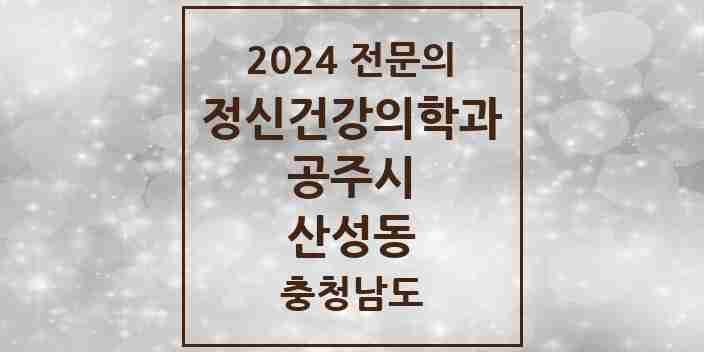 2024 전문의
정신건강의학과
공주시
산성동
충청남도